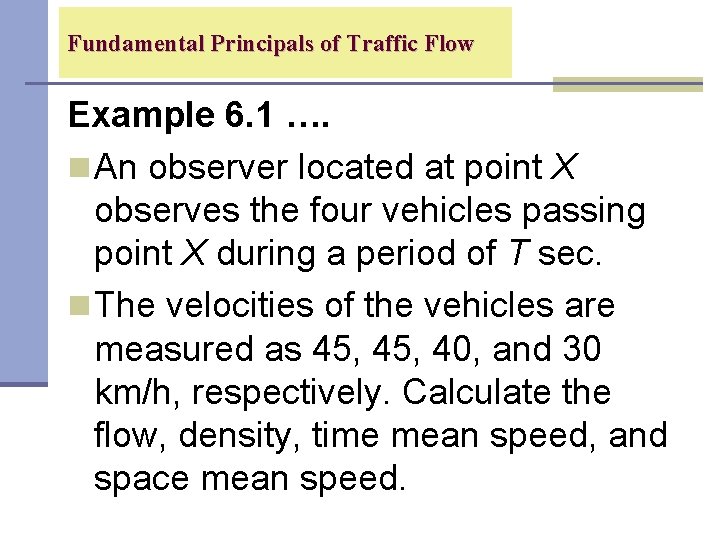 Fundamental Principals of Traffic Flow

Example 6.1 ….

An observer located at point $X$ observes the four vehicles passing point $X$ during a period of $T$ sec.

The velocities of the vehicles are measured as 45, 45, 40, and 30 km/h, respectively. Calculate the flow, density, time mean speed, and space mean speed.